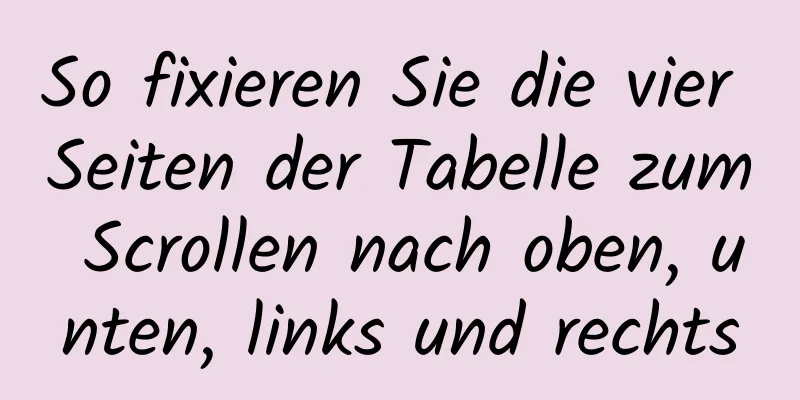 So fixieren Sie die vier Seiten der Tabelle zum Scrollen nach oben, unten, links und rechts